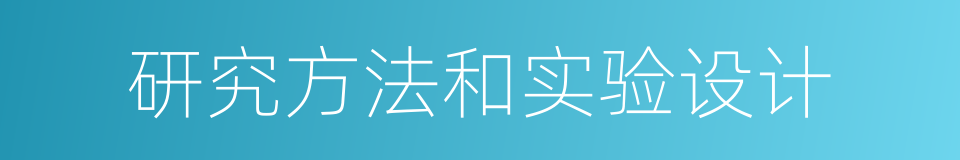 研究方法和实验设计